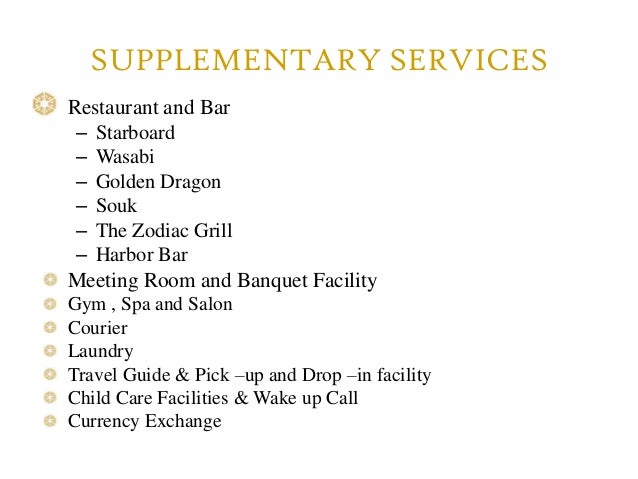 SUPPLEMENTARY SERVICES

Restaurant and Bar
– Starboard
– Wasabi
– Golden Dragon
– Souk
– The Zodiac Grill
– Harbor Bar

Meeting Room and Banquet Facility

Gym , Spa and Salon

Courier

Laundry

Travel Guide & Pick –up and Drop –in facility

Child Care Facilities & Wake up Call

Currency Exchange